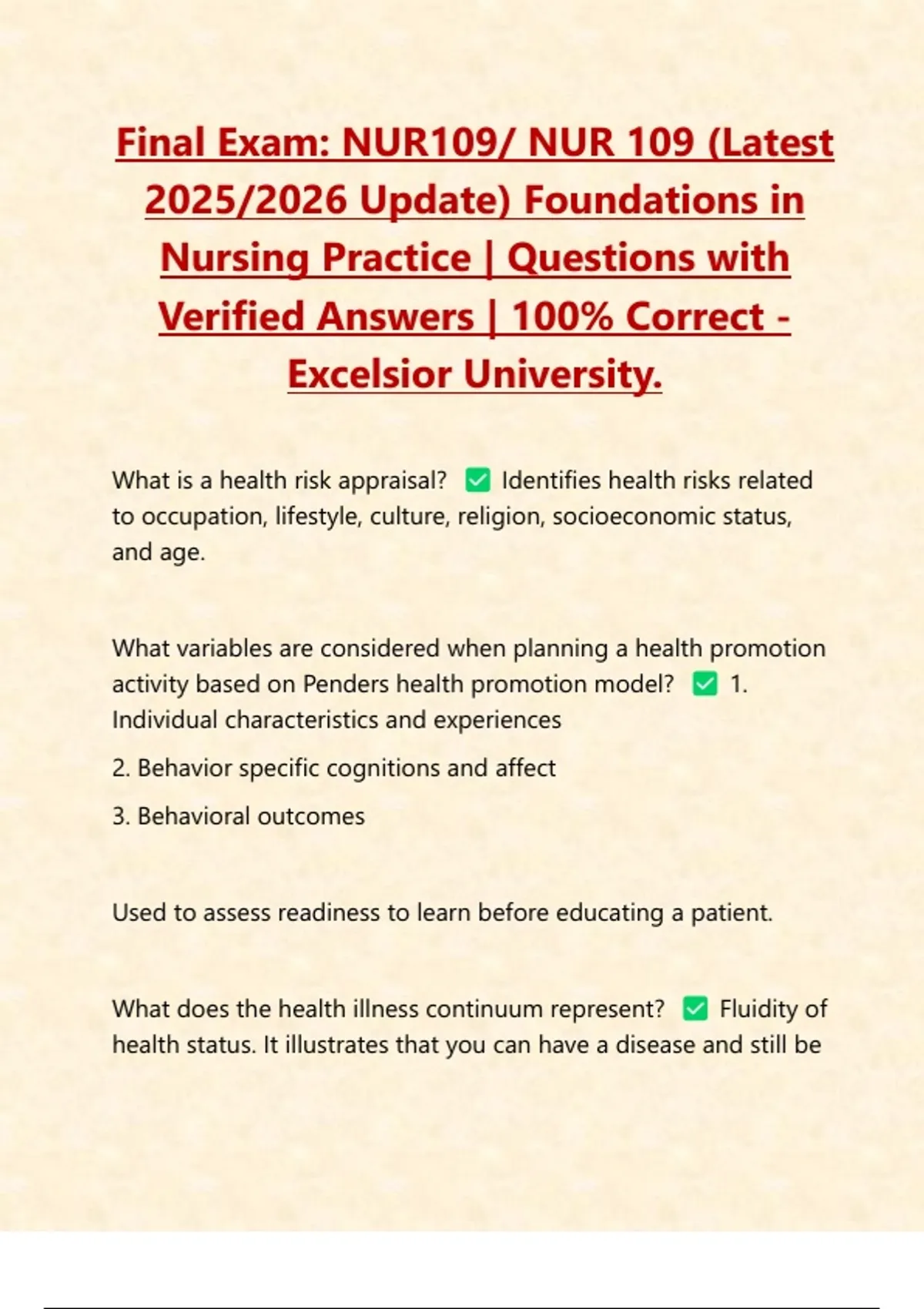 Final Exam: NUR109/ NUR 109 (Latest 2025/2026 Update) Foundations in Nursing Practice | Questions with Verified Answers | 100% Correct - Excelsior University.

What is a health risk appraisal? ✅ Identifies health risks related to occupation, lifestyle, culture, religion, socioeconomic status, and age.

What variables are considered when planning a health promotion activity based on Penders health promotion model? ✅ 1. Individual characteristics and experiences

2. Behavior specific cognitions and affect

3. Behavioral outcomes

Used to assess readiness to learn before educating a patient.

What does the health illness continuum represent? ✅ Fluidity of health status. It illustrates that you can have a disease and still be